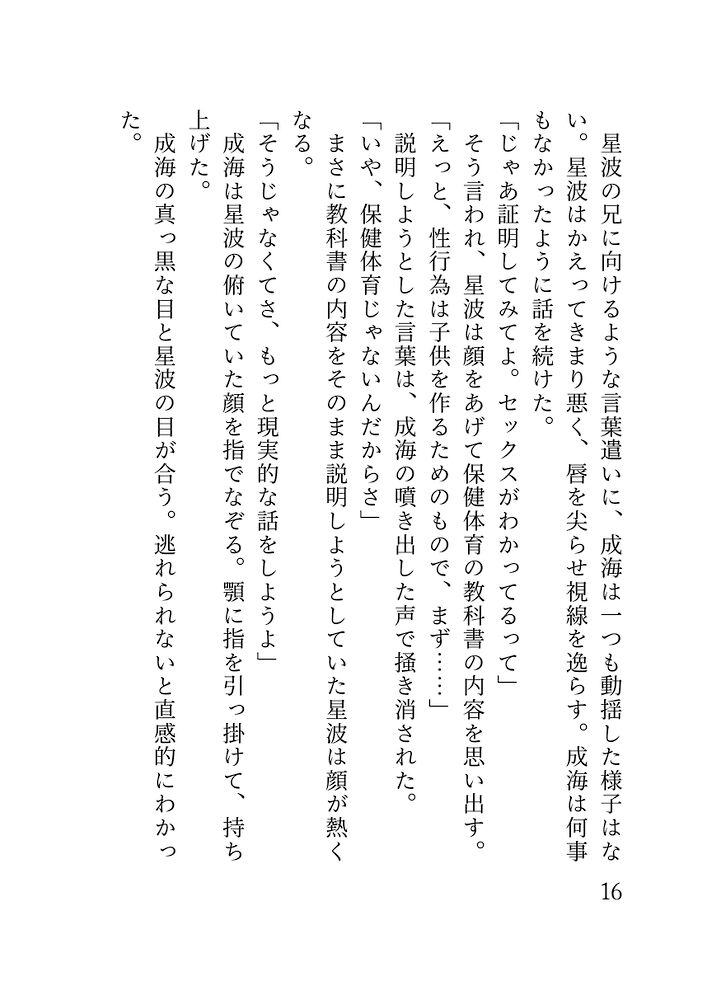 星波の兄に向けるような言葉遣いに、成海は一つも動揺した様子はない。星波はかえってきまり悪く、唇を尖らせ視線を逸らす。成海は何事もなかったように話を続けた。

「じゃあ証明してみてよ。セックスがわかってるって」

そう言われ、星波は顔をあげて保健体育の教科書の内容を思い出す。

「えっと、性行為は子供を作るためのもので、まず……」

説明しようとした言葉は、成海の噴き出した声で掻き消された。

「いや、保健体育じゃないんだからさ」

まさに教科書の内容をそのまま説明しようとしていた星波は顔が熱くなる。

「そうじゃなくてさ、もっと現実的な話をしようよ」

成海は星波の俯いていた顔を指でなぞる。顎に指を引っ掛けて、持ち上げた。

成海の真っ黒な目と星波の目が合う。逃れられないと直感的にわかった。

16